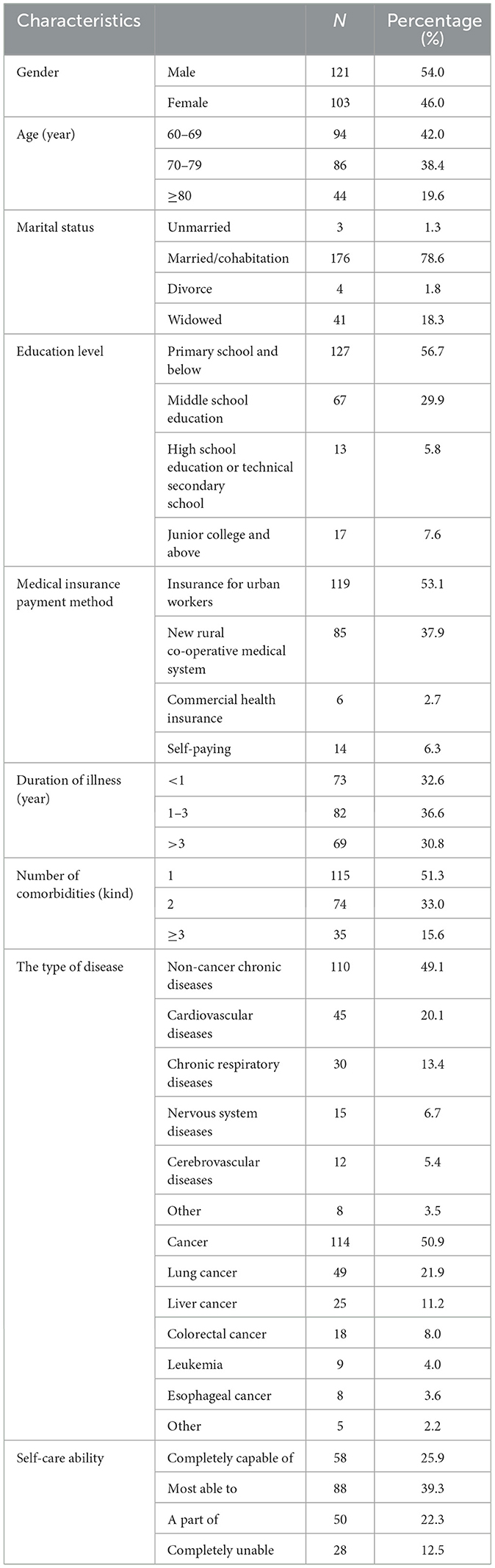 | Characteristics | | $N$ | Percentage (%) |
|---|---|---|---|
| Gender | Male | 121 | 54.0 |
| | Female | 103 | 46.0 |
| Age (year) | 60–69 | 94 | 42.0 |
| | 70–79 | 86 | 38.4 |
| | ≥80 | 44 | 19.6 |
| Marital status | Unmarried | 3 | 1.3 |
| | Married/cohabitation | 176 | 78.6 |
| | Divorce | 4 | 1.8 |
| | Widowed | 41 | 18.3 |
| Education level | Primary school and below | 127 | 56.7 |
| | Middle school education | 67 | 29.9 |
| | High school education or technical secondary school | 13 | 5.8 |
| | Junior college and above | 17 | 7.6 |
| Medical insurance payment method | Insurance for urban workers | 119 | 53.1 |
| | New rural co-operative medical system | 85 | 37.9 |
| | Commercial health insurance | 6 | 2.7 |
| | Self-paying | 14 | 6.3 |
| Duration of illness (year) | <1 | 73 | 32.6 |
| | 1–3 | 82 | 36.6 |
| | >3 | 69 | 30.8 |
| Number of comorbidities (kind) | 1 | 115 | 51.3 |
| | 2 | 74 | 33.0 |
| | ≥3 | 35 | 15.6 |
| The type of disease | Non-cancer chronic diseases | 110 | 49.1 |
| | Cardiovascular diseases | 45 | 20.1 |
| | Chronic respiratory diseases | 30 | 13.4 |
| | Nervous system diseases | 15 | 6.7 |
| | Cerebrovascular diseases | 12 | 5.4 |
| | Other | 8 | 3.5 |
| | Cancer | 114 | 50.9 |
| | Lung cancer | 49 | 21.9 |
| | Liver cancer | 25 | 11.2 |
| | Colorectal cancer | 18 | 8.0 |
| | Leukemia | 9 | 4.0 |
| | Esophageal cancer | 8 | 3.6 |
| | Other | 5 | 2.2 |
| Self-care ability | Completely capable of | 58 | 25.9 |
| | Most able to | 88 | 39.3 |
| | A part of | 50 | 22.3 |
| | Completely unable | 28 | 12.5 |